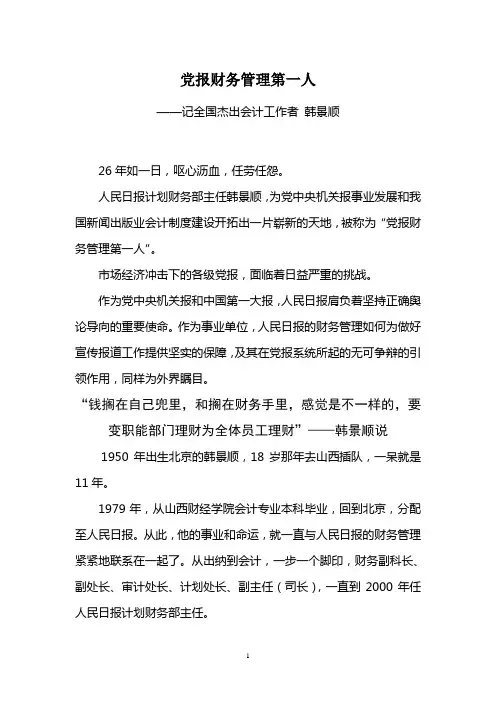 党报财务管理第一人

——记全国杰出会计工作者 韩景顺

26 年如一日，呕心沥血，任劳任怨。

人民日报计划财务部主任韩景顺，为党中央机关报事业发展和我国新闻出版业会计制度建设开拓出一片崭新的天地，被称为“党报财务管理第一人”。

市场经济冲击下的各级党报，面临着日益严重的挑战。

作为党中央机关报和中国第一大报，人民日报肩负着坚持正确舆论导向的重要使命。作为事业单位，人民日报的财务管理如何为做好宣传报道工作提供坚实的保障，及其在党报系统所起的无可争辩的引领作用，同样为外界瞩目。

“钱搁在自己兜里，和搁在财务手里，感觉是不一样的，要变职能部门理财为全体员工理财”——韩景顺说

1950 年出生北京的韩景顺，18 岁那年去山西插队，一呆就是 11 年。

1979 年，从山西财经学院会计专业本科毕业，回到北京，分配至人民日报。从此，他的事业和命运，就一直与人民日报的财务管理紧紧地联系在一起了。从出纳到会计，一步一个脚印，财务副科长、副处长、审计处长、计划处长、副主任（司长），一直到 2000 年任人民日报计划财务部主任。

1